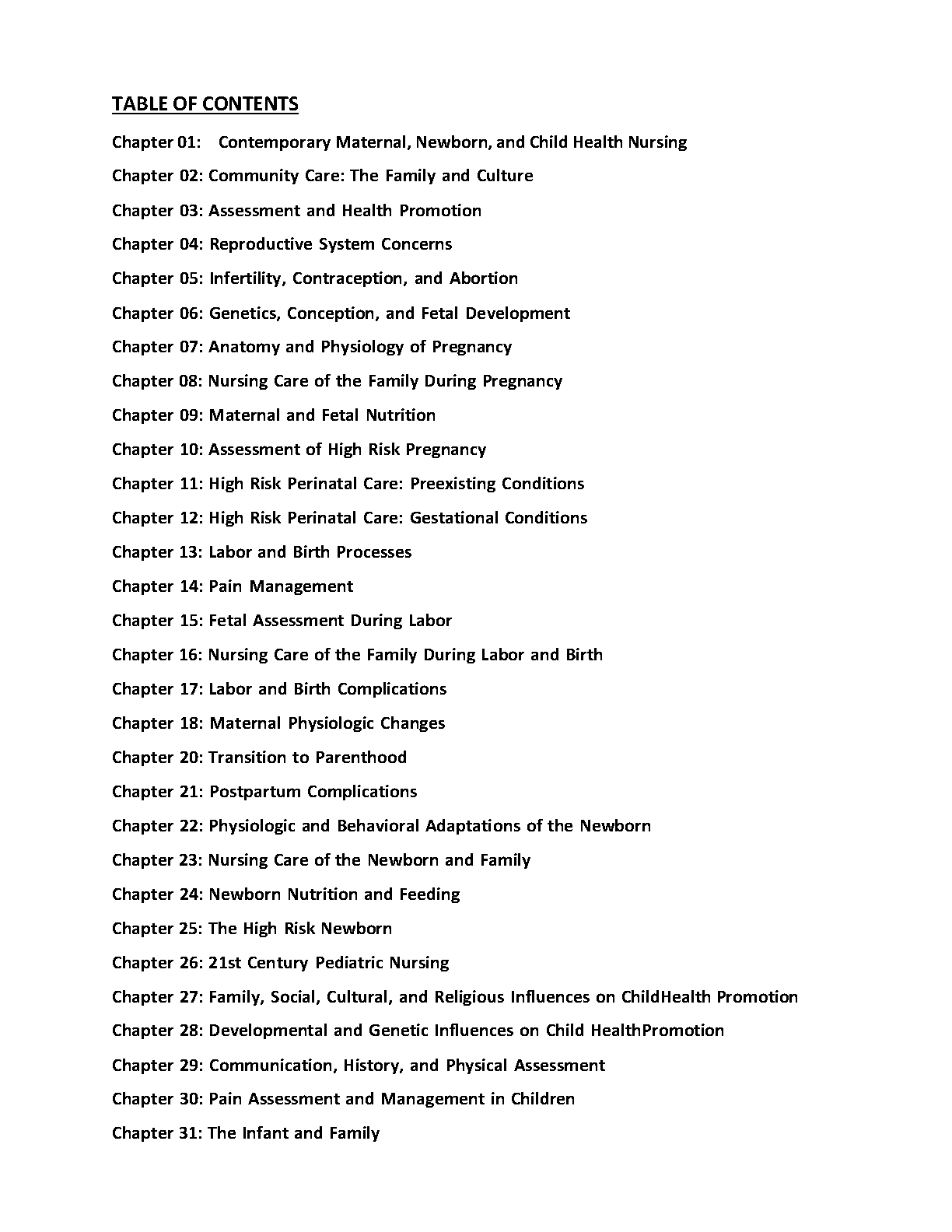 TABLE OF CONTENTS

Chapter 01: Contemporary Maternal, Newborn, and Child Health Nursing

Chapter 02: Community Care: The Family and Culture

Chapter 03: Assessment and Health Promotion

Chapter 04: Reproductive System Concerns

Chapter 05: Infertility, Contraception, and Abortion

Chapter 06: Genetics, Conception, and Fetal Development

Chapter 07: Anatomy and Physiology of Pregnancy

Chapter 08: Nursing Care of the Family During Pregnancy

Chapter 09: Maternal and Fetal Nutrition

Chapter 10: Assessment of High Risk Pregnancy

Chapter 11: High Risk Perinatal Care: Preexisting Conditions

Chapter 12: High Risk Perinatal Care: Gestational Conditions

Chapter 13: Labor and Birth Processes

Chapter 14: Pain Management

Chapter 15: Fetal Assessment During Labor

Chapter 16: Nursing Care of the Family During Labor and Birth

Chapter 17: Labor and Birth Complications

Chapter 18: Maternal Physiologic Changes

Chapter 20: Transition to Parenthood

Chapter 21: Postpartum Complications

Chapter 22: Physiologic and Behavioral Adaptations of the Newborn

Chapter 23: Nursing Care of the Newborn and Family

Chapter 24: Newborn Nutrition and Feeding

Chapter 25: The High Risk Newborn

Chapter 26: 21st Century Pediatric Nursing

Chapter 27: Family, Social, Cultural, and Religious Influences on ChildHealth Promotion

Chapter 28: Developmental and Genetic Influences on Child HealthPromotion

Chapter 29: Communication, History, and Physical Assessment

Chapter 30: Pain Assessment and Management in Children

Chapter 31: The Infant and Family